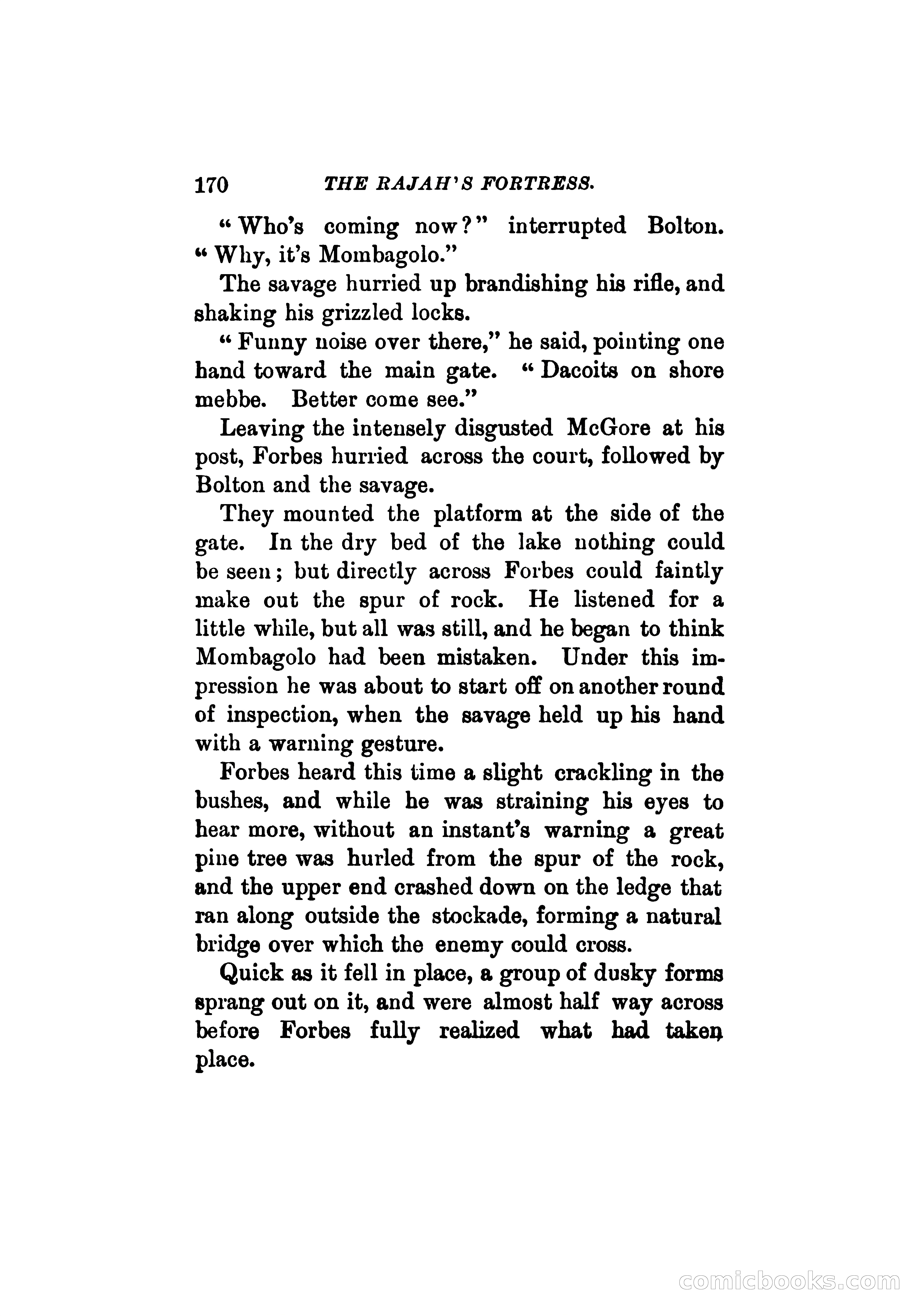 170 THE RAJAH'S FORTRESS.

"Who's coming now?" interrupted Bolton. "Why, it's Mombagolo."

The savage hurried up brandishing his rifle, and shaking his grizzled locks.

"Funny noise over there," he said, pointing one hand toward the main gate. "Dacoits on shore mebbe. Better come see."

Leaving the intensely disgusted McGore at his post, Forbes hurried across the court, followed by Bolton and the savage.

They mounted the platform at the side of the gate. In the dry bed of the lake nothing could be seen; but directly across Forbes could faintly make out the spur of rock. He listened for a little while, but all was still, and he began to think Mombagolo had been mistaken. Under this impression he was about to start off on another round of inspection, when the savage held up his hand with a warning gesture.

Forbes heard this time a slight crackling in the bushes, and while he was straining his eyes to hear more, without an instant's warning a great pine tree was hurled from the spur of the rock, and the upper end crashed down on the ledge that ran along outside the stockade, forming a natural bridge over which the enemy could cross.

Quick as it fell in place, a group of dusky forms sprang out on it, and were almost half way across before Forbes fully realized what had taken place.

comicbooks.com